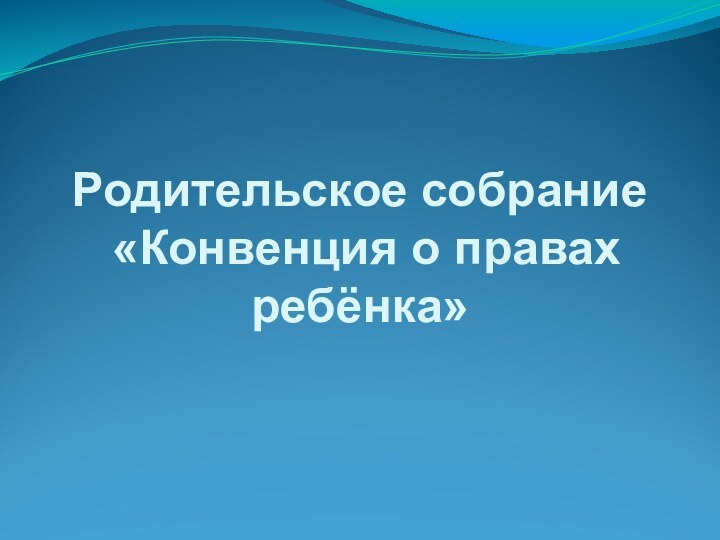 Родительское собрание «Конвенция о правах ребёнка»